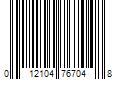 0 12104 76704 8